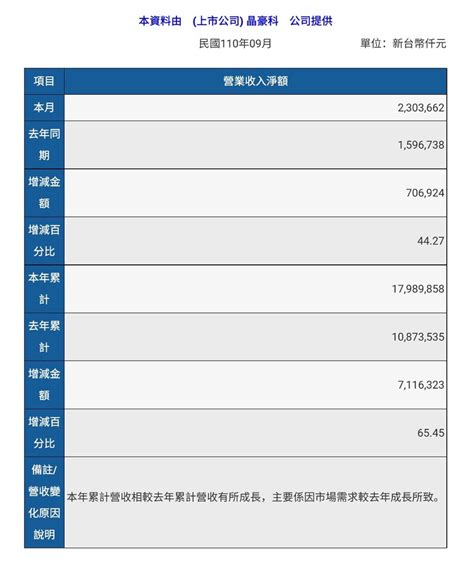 本資料由 (上市公司) 晶豪科 公司提供

民國110年09月 單位：新台幣仟元

| 項目 | 營業收入淨額 |
|---|---|
| 本月 | 2,303,662 |
| 去年同期 | 1,596,738 |
| 增減金額 | 706,924 |
| 增減百分比 | 44.27 |
| 本年累計 | 17,989,858 |
| 去年累計 | 10,873,535 |
| 增減金額 | 7,116,323 |
| 增減百分比 | 65.45 |
| 備註/營收變化原因說明 | 本年累計營收相較去年累計營收有所成長，主要係因市場需求較去年成長所致。 |